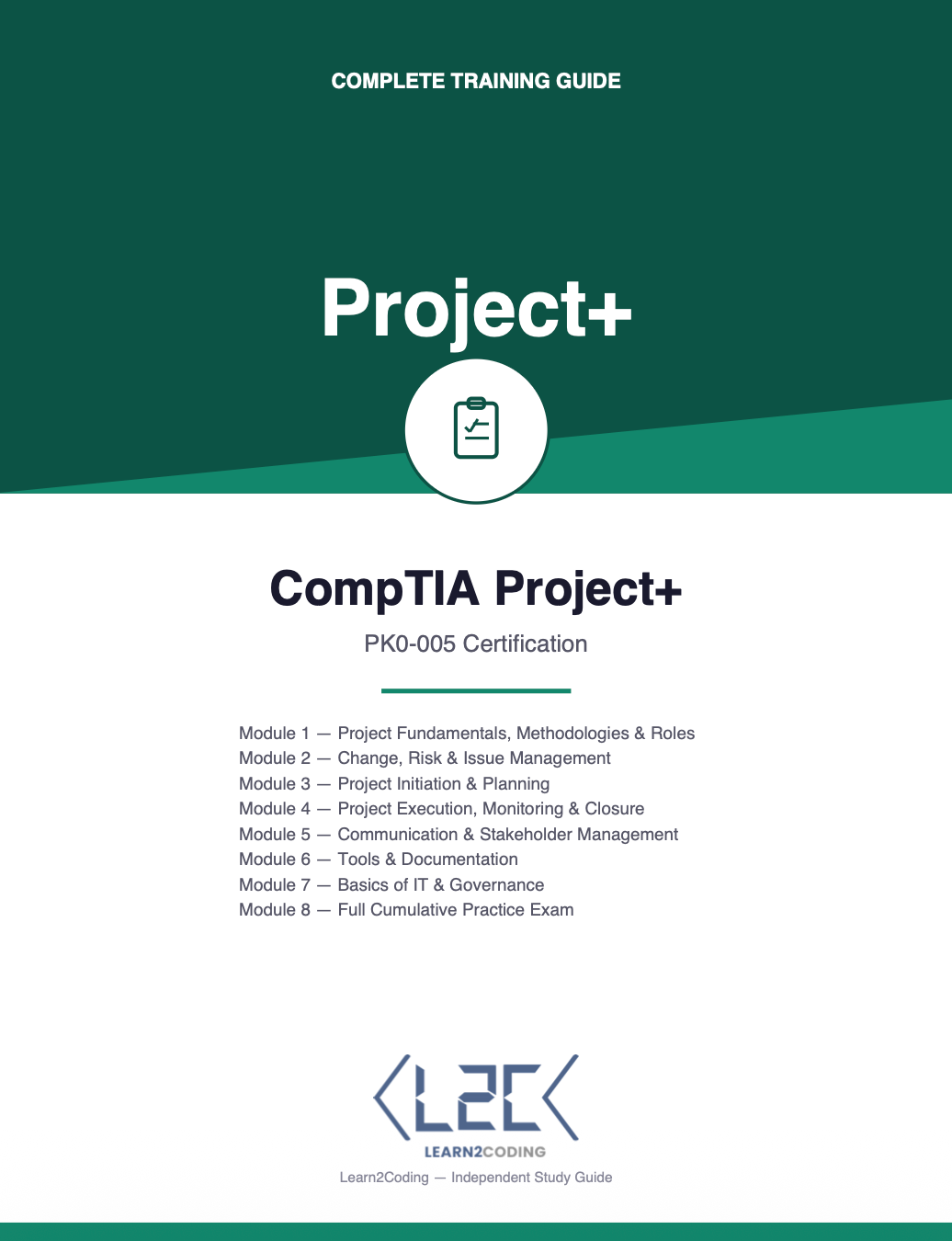 COMPLETE TRAINING GUIDE

Project+

CompTIA Project+

PK0-005 Certification

Module 1 — Project Fundamentals, Methodologies & Roles
Module 2 — Change, Risk & Issue Management
Module 3 — Project Initiation & Planning
Module 4 — Project Execution, Monitoring & Closure
Module 5 — Communication & Stakeholder Management
Module 6 — Tools & Documentation
Module 7 — Basics of IT & Governance
Module 8 — Full Cumulative Practice Exam

L2C

LEARN2CODING

Learn2Coding — Independent Study Guide